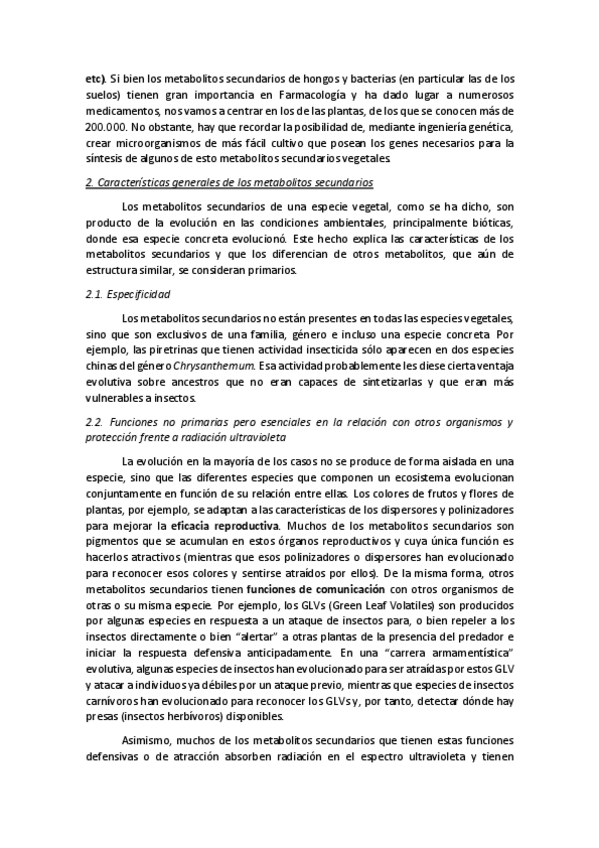 etc). Si bien los metabolitos secundarios de hongos y bacterias (en particular las de los suelos) tienen gran importancia en Farmacología y ha dado lugar a numerosos medicamentos, nos vamos a centrar en los de las plantas, de los que se conocen más de 200.000. No obstante, hay que recordar la posibilidad de, mediante ingeniería genética, crear microorganismos de más fácil cultivo que posean los genes necesarios para la síntesis de algunos de esto metabolitos secundarios vegetales.

2. Características generales de los metabolitos secundarios

Los metabolitos secundarios de una especie vegetal, como se ha dicho, son producto de la evolución en las condiciones ambientales, principalmente bióticas, donde esa especie concreta evolucionó. Este hecho explica las características de los metabolitos secundarios y que los diferencian de otros metabolitos, que aún de estructura similar, se consideran primarios.

2.1. Especificidad

Los metabolitos secundarios no están presentes en todas las especies vegetales, sino que son exclusivos de una familia, género e incluso una especie concreta. Por ejemplo, las piretrinas que tienen actividad insecticida sólo aparecen en dos especies chinas del género Chrysanthemum. Esa actividad probablemente les diese cierta ventaja evolutiva sobre ancestros que no eran capaces de sintetizarlas y que eran más vulnerables a insectos.

2.2. Funciones no primarias pero esenciales en la relación con otros organismos y protección frente a radiación ultravioleta

La evolución en la mayoría de los casos no se produce de forma aislada en una especie, sino que las diferentes especies que componen un ecosistema evolucionan conjuntamente en función de su relación entre ellas. Los colores de frutos y flores de plantas, por ejemplo, se adaptan a las características de los dispersores y polinizadores para mejorar la eficacia reproductiva. Muchos de los metabolitos secundarios son pigmentos que se acumulan en estos órganos reproductivos y cuya única función es hacerlos atractivos (mientras que esos polinizadores o dispersores han evolucionado para reconocer esos colores y sentirse atraídos por ellos). De la misma forma, otros metabolitos secundarios tienen funciones de comunicación con otros organismos de otras o su misma especie. Por ejemplo, los GLVs (Green Leaf Volatiles) son producidos por algunas especies en respuesta a un ataque de insectos para, o bien repeler a los insectos directamente o bien "alertar" a otras plantas de la presencia del predador e iniciar la respuesta defensiva anticipadamente. En una "carrera armamentística" evolutiva, algunas especies de insectos han evolucionado para ser atraídas por estos GLV y atacar a individuos ya débiles por un ataque previo, mientras que especies de insectos carnívoros han evolucionado para reconocer los GLVs y, por tanto, detectar dónde hay presas (insectos herbívoros) disponibles.

Asimismo, muchos de los metabolitos secundarios que tienen estas funciones defensivas o de atracción absorben radiación en el espectro ultravioleta y tienen